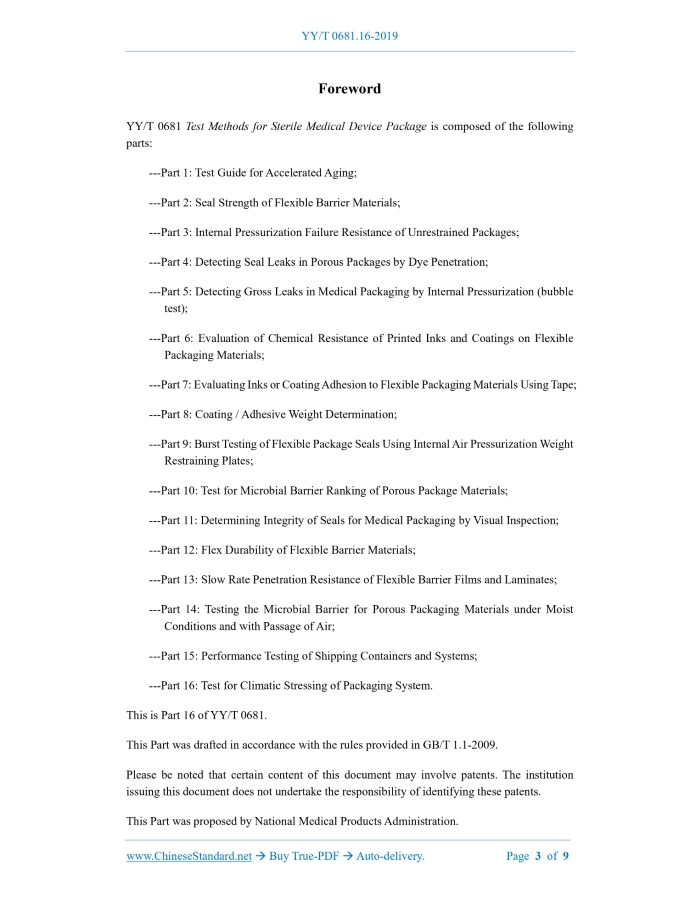 YY/T 0681.16-2019

Foreword

YY/T 0681 Test Methods for Sterile Medical Device Package is composed of the following parts:

---Part 1: Test Guide for Accelerated Aging;

---Part 2: Seal Strength of Flexible Barrier Materials;

---Part 3: Internal Pressurization Failure Resistance of Unrestrained Packages;

---Part 4: Detecting Seal Leaks in Porous Packages by Dye Penetration;

---Part 5: Detecting Gross Leaks in Medical Packaging by Internal Pressurization (bubble test);

---Part 6: Evaluation of Chemical Resistance of Printed Inks and Coatings on Flexible Packaging Materials;

---Part 7: Evaluating Inks or Coating Adhesion to Flexible Packaging Materials Using Tape;

---Part 8: Coating / Adhesive Weight Determination;

---Part 9: Burst Testing of Flexible Package Seals Using Internal Air Pressurization Weight Restraining Plates;

---Part 10: Test for Microbial Barrier Ranking of Porous Package Materials;

---Part 11: Determining Integrity of Seals for Medical Packaging by Visual Inspection;

---Part 12: Flex Durability of Flexible Barrier Materials;

---Part 13: Slow Rate Penetration Resistance of Flexible Barrier Films and Laminates;

---Part 14: Testing the Microbial Barrier for Porous Packaging Materials under Moist Conditions and with Passage of Air;

---Part 15: Performance Testing of Shipping Containers and Systems;

---Part 16: Test for Climatic Stressing of Packaging System.

This is Part 16 of YY/T 0681.

This Part was drafted in accordance with the rules provided in GB/T 1.1-2009.

Please be noted that certain content of this document may involve patents. The institution issuing this document does not undertake the responsibility of identifying these patents.

This Part was proposed by National Medical Products Administration.

www.ChineseStandard.net → Buy True-PDF → Auto-delivery. Page 3 of 9